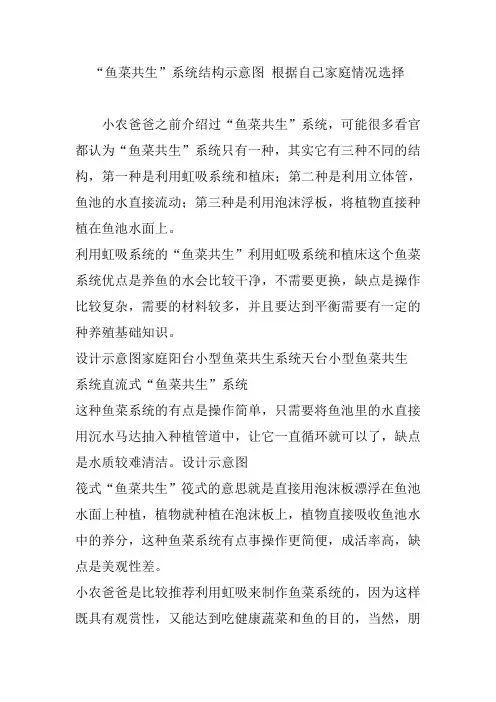 “鱼菜共生”系统结构示意图 根据自己家庭情况选择

小农爸爸之前介绍过“鱼菜共生”系统，可能很多看官都认为“鱼菜共生”系统只有一种，其实它有三种不同的结构，第一种是利用虹吸系统和植床；第二种是利用立体管，鱼池的水直接流动；第三种是利用泡沫浮板，将植物直接种植在鱼池水面上。

利用虹吸系统的“鱼菜共生”利用虹吸系统和植床这个鱼菜系统优点是养鱼的水会比较干净，不需要更换，缺点是操作比较复杂，需要的材料较多，并且要达到平衡需要有一定的种养殖基础知识。

设计示意图家庭阳台小型鱼菜共生系统天台小型鱼菜共生系统直流式“鱼菜共生”系统

这种鱼菜系统的有点是操作简单，只需要将鱼池里的水直接用沉水马达抽入种植管道中，让它一直循环就可以了，缺点是水质较难清洁。设计示意图

筏式“鱼菜共生”筏式的意思就是直接用泡沫板漂浮在鱼池水面上种植，植物就种植在泡沫板上，植物直接吸收鱼池水中的养分，这种鱼菜系统有点事操作更简便，成活率高，缺点是美观性差。

小农爸爸是比较推荐利用虹吸来制作鱼菜系统的，因为这样既具有观赏性，又能达到吃健康蔬菜和鱼的目的，当然，朋